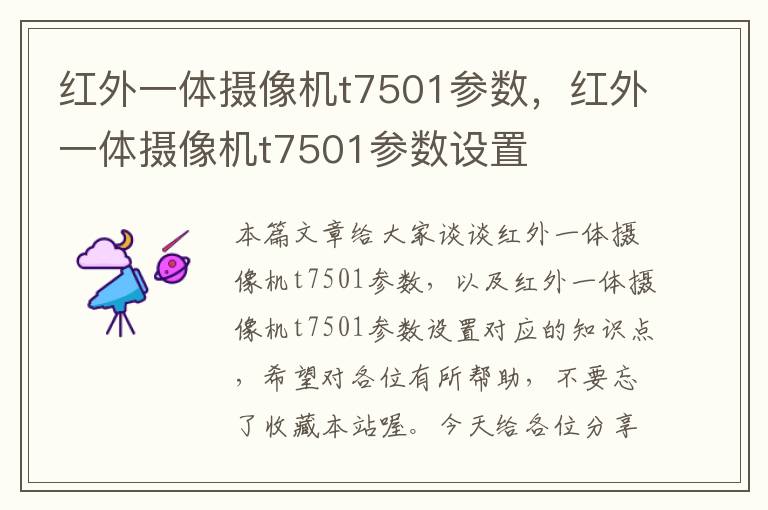 红外一体摄像机t7501参数，红外一体摄像机t7501参数设置

本篇文章给大家谈谈红外一体摄像机t7501参数，以及红外一体摄像机t7501参数设置对应的知识点，希望对各位有所帮助，不要忘了收藏本站喔。今天给各位分享